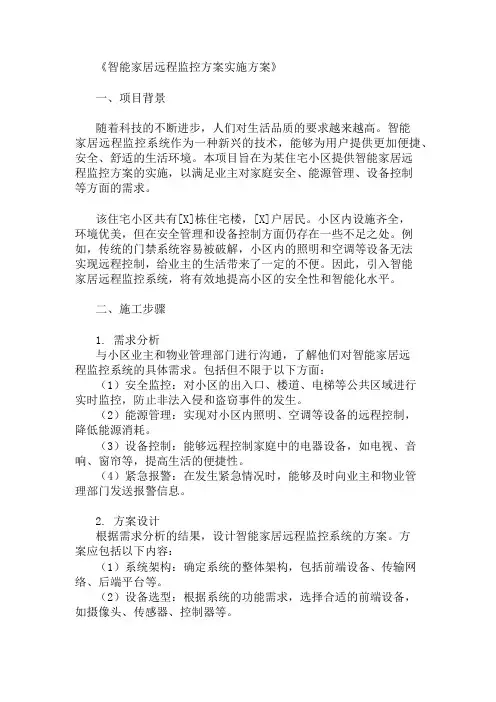 《智能家居远程监控方案实施方案》

一、项目背景

随着科技的不断进步，人们对生活品质的要求越来越高。智能家居远程监控系统作为一种新兴的技术，能够为用户提供更加便捷、安全、舒适的生活环境。本项目旨在为某住宅小区提供智能家居远程监控方案的实施，以满足业主对家庭安全、能源管理、设备控制等方面的需求。

该住宅小区共有[X]栋住宅楼，[X]户居民。小区内设施齐全，环境优美，但在安全管理和设备控制方面仍存在一些不足之处。例如，传统的门禁系统容易被破解，小区内的照明和空调等设备无法实现远程控制，给业主的生活带来了一定的不便。因此，引入智能家居远程监控系统，将有效地提高小区的安全性和智能化水平。

二、施工步骤

1. 需求分析
与小区业主和物业管理部门进行沟通，了解他们对智能家居远程监控系统的具体需求。包括但不限于以下方面：
（1）安全监控：对小区的出入口、楼道、电梯等公共区域进行实时监控，防止非法入侵和盗窃事件的发生。
（2）能源管理：实现对小区内照明、空调等设备的远程控制，降低能源消耗。
（3）设备控制：能够远程控制家庭中的电器设备，如电视、音响、窗帘等，提高生活的便捷性。
（4）紧急报警：在发生紧急情况时，能够及时向业主和物业管理部门发送报警信息。

2. 方案设计
根据需求分析的结果，设计智能家居远程监控系统的方案。方案应包括以下内容：
（1）系统架构：确定系统的整体架构，包括前端设备、传输网络、后端平台等。
（2）设备选型：根据系统的功能需求，选择合适的前端设备，如摄像头、传感器、控制器等。